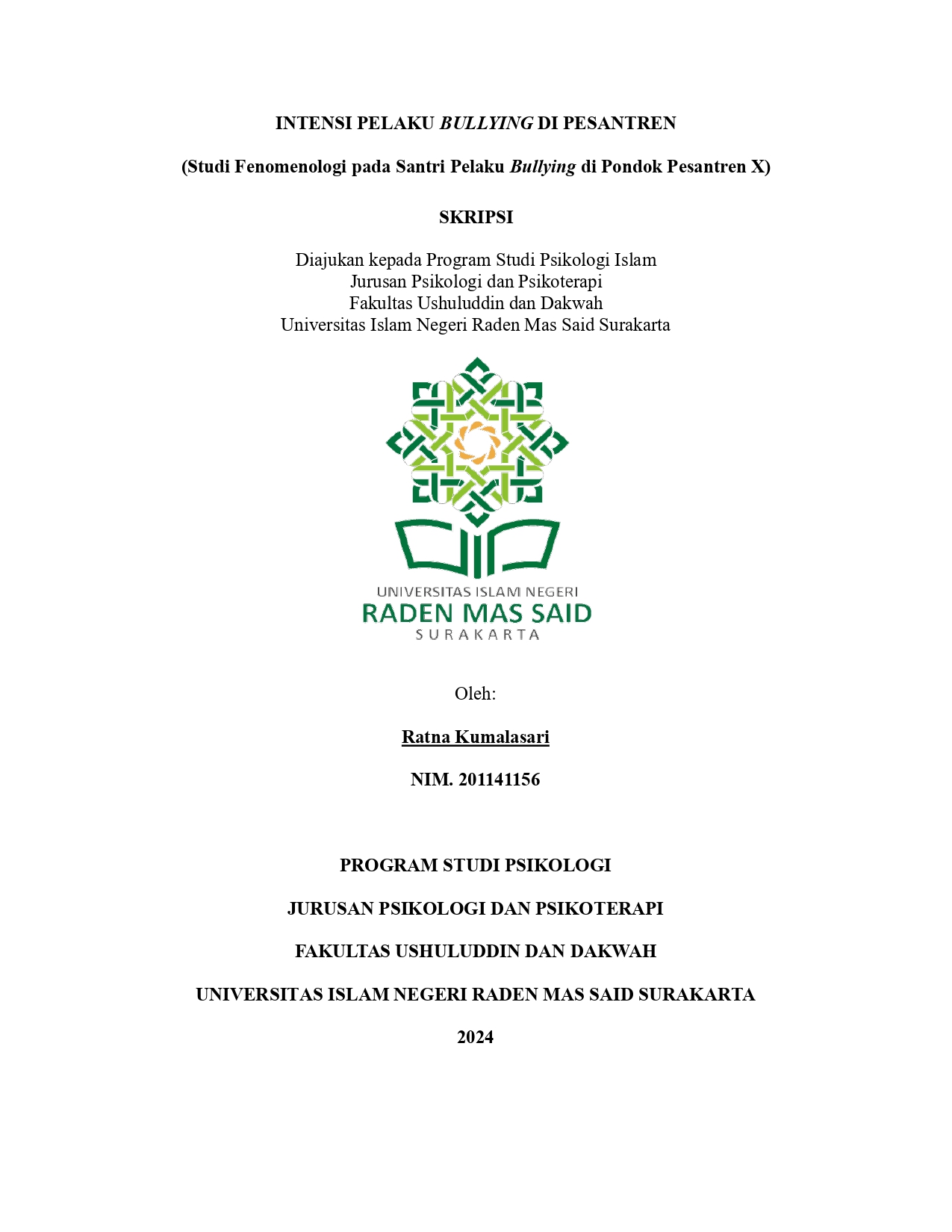 INTENSI PELAKU BULLYING DI PESANTREN

(Studi Fenomenologi pada Santri Pelaku Bullying di Pondok Pesantren X)

SKRIPSI

Diajukan kepada Program Studi Psikologi Islam
Jurusan Psikologi dan Psikoterapi
Fakultas Ushuluddin dan Dakwah
Universitas Islam Negeri Raden Mas Said Surakarta

UNIVERSITAS ISLAM NEGERI
RADEN MAS SAID
SURAKARTA

Oleh:

Ratna Kumalasari

NIM. 201141156

PROGRAM STUDI PSIKOLOGI

JURUSAN PSIKOLOGI DAN PSIKOTERAPI

FAKULTAS USHULUDDIN DAN DAKWAH

UNIVERSITAS ISLAM NEGERI RADEN MAS SAID SURAKARTA

2024